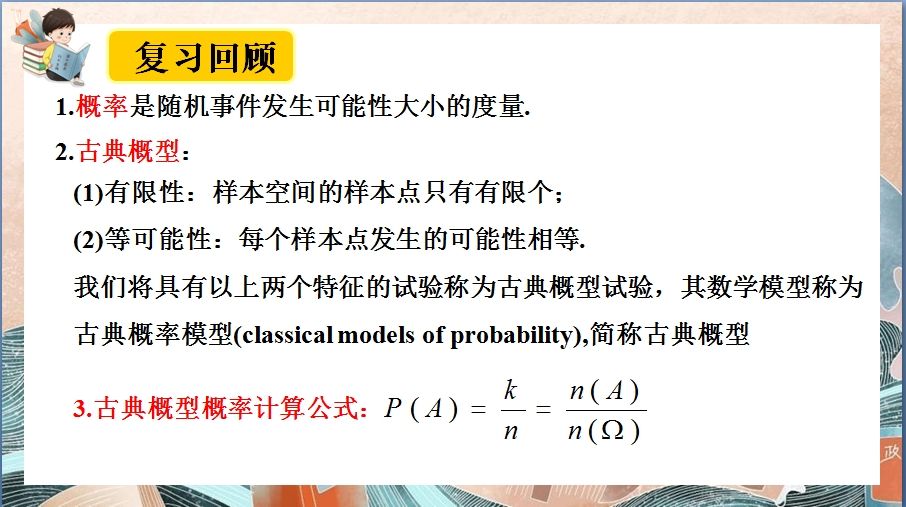 复习回顾

1.概率是随机事件发生可能性大小的度量.

2.古典概型：

(1)有限性：样本空间的样本点只有有限个；

(2)等可能性：每个样本点发生的可能性相等.

我们将具有以上两个特征的试验称为古典概型试验，其数学模型称为古典概率模型(classical models of probability),简称古典概型

3.古典概型概率计算公式：$P(A)=\frac{k}{n}=\frac{n(A)}{n(\Omega)}$